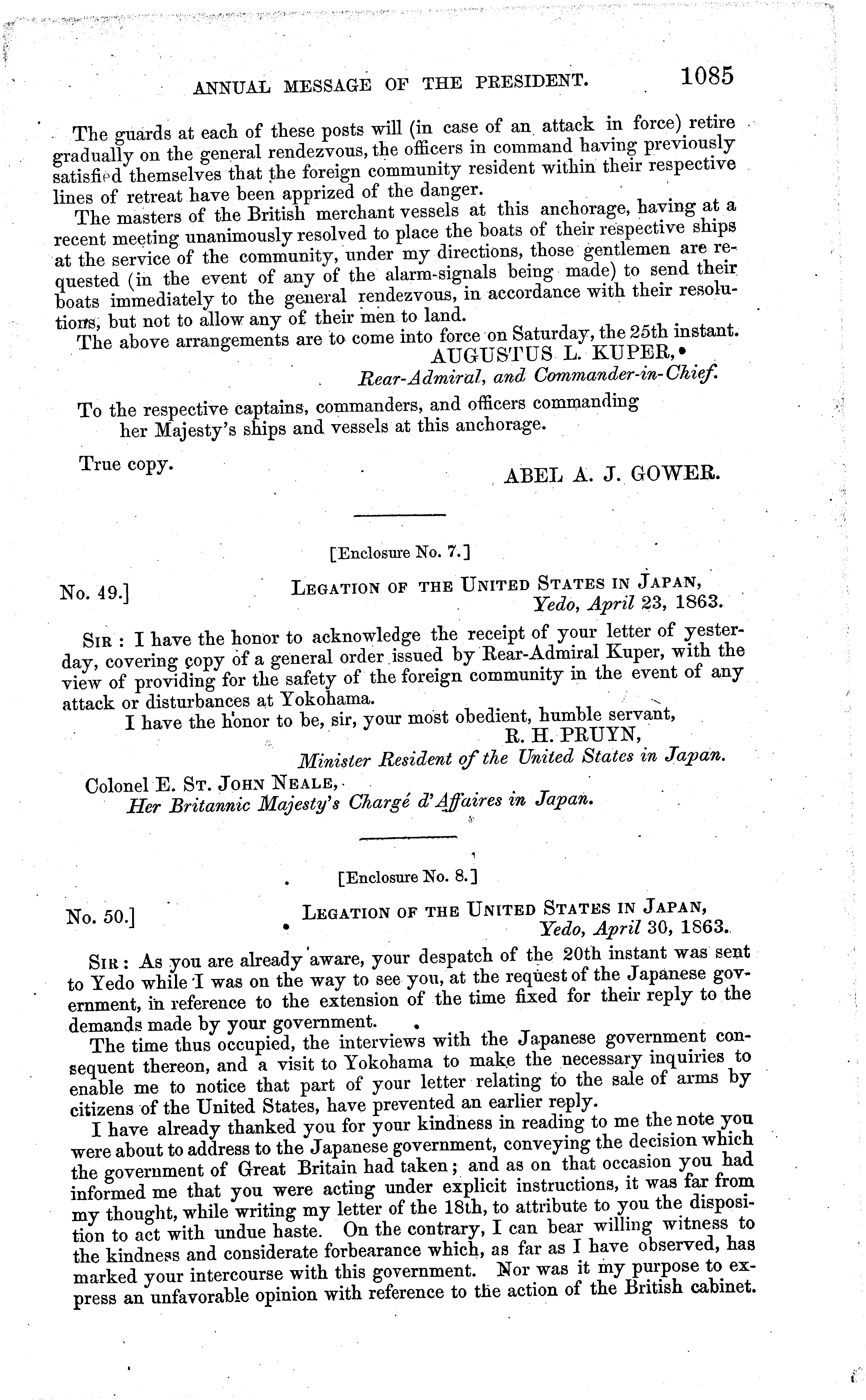 ANNUAL MESSAGE OF THE PRESIDENT. 1085

The guards at each of these posts will (in case of an attack in force) retire gradually on the general rendezvous, the officers in command having previously satisfied themselves that the foreign community resident within their respective lines of retreat have been apprized of the danger.

The masters of the British merchant vessels at this anchorage, having at a recent meeting unanimously resolved to place the boats of their respective ships at the service of the community, under my directions, those gentlemen are requested (in the event of any of the alarm-signals being made) to send their boats immediately to the general rendezvous, in accordance with their resolutions, but not to allow any of their men to land.

The above arrangements are to come into force on Saturday, the 25th instant.

AUGUSTUS L. KUPER,
Rear-Admiral, and Commander-in-Chief.

To the respective captains, commanders, and officers commanding her Majesty's ships and vessels at this anchorage.

True copy.

ABEL A. J. GOWER.

[Enclosure No. 7.]

No. 49.] LEGATION OF THE UNITED STATES IN JAPAN,
Yedo, April 23, 1863.

SIR: I have the honor to acknowledge the receipt of your letter of yesterday, covering copy of a general order issued by Rear-Admiral Kuper, with the view of providing for the safety of the foreign community in the event of any attack or disturbances at Yokohama.

I have the honor to be, sir, your most obedient, humble servant,

R. H. PRUYN,
Minister Resident of the United States in Japan.

Colonel E. ST. JOHN NEALE,
Her Britannic Majesty's Chargé d'Affaires in Japan.

[Enclosure No. 8.]

No. 50.] LEGATION OF THE UNITED STATES IN JAPAN,
Yedo, April 30, 1863.

SIR: As you are already aware, your despatch of the 20th instant was sent to Yedo while I was on the way to see you, at the request of the Japanese government, in reference to the extension of the time fixed for their reply to the demands made by your government.

The time thus occupied, the interviews with the Japanese government consequent thereon, and a visit to Yokohama to make the necessary inquiries to enable me to notice that part of your letter relating to the sale of arms by citizens of the United States, have prevented an earlier reply.

I have already thanked you for your kindness in reading to me the note you were about to address to the Japanese government, conveying the decision which the government of Great Britain had taken; and as on that occasion you had informed me that you were acting under explicit instructions, it was far from my thought, while writing my letter of the 18th, to attribute to you the disposition to act with undue haste. On the contrary, I can bear willing witness to the kindness and considerate forbearance which, as far as I have observed, has marked your intercourse with this government. Nor was it my purpose to express an unfavorable opinion with reference to the action of the British cabinet.